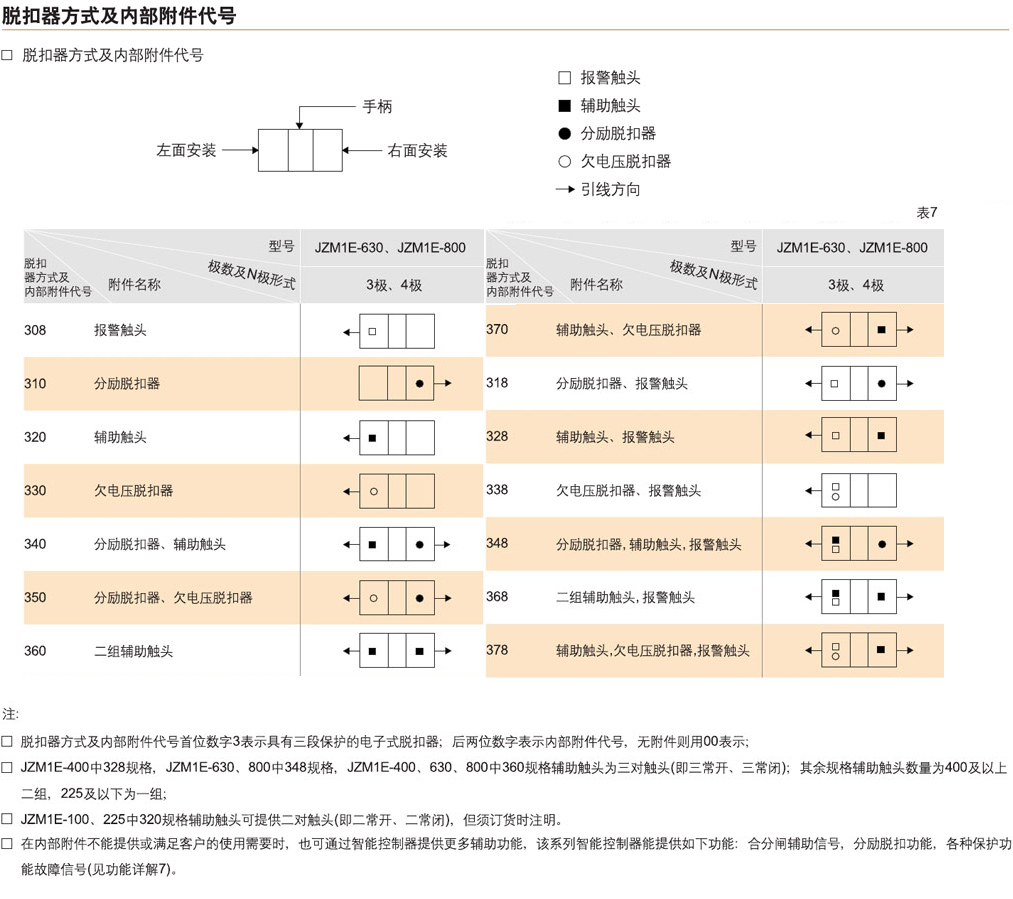 脱扣器方式及内部附件代号

□ 脱扣器方式及内部附件代号

手柄
左面安装
右面安装

□ 报警触头
■ 辅助触头
● 分励脱扣器
○ 欠电压脱扣器
→ 引线方向

表7

| 脱扣器方式及内部附件代号 | 附件名称 | 型号 JZM1E-630、JZM1E-800 极数及N极形式 3极、4极 |
|---|---|---|
| 308 | 报警触头 | |
| 310 | 分励脱扣器 | |
| 320 | 辅助触头 | |
| 330 | 欠电压脱扣器 | |
| 340 | 分励脱扣器、辅助触头 | |
| 350 | 分励脱扣器、欠电压脱扣器 | |
| 360 | 二组辅助触头 | |

| 脱扣器方式及内部附件代号 | 附件名称 | 型号 JZM1E-630、JZM1E-800 极数及N极形式 3极、4极 |
|---|---|---|
| 370 | 辅助触头、欠电压脱扣器 | |
| 318 | 分励脱扣器、报警触头 | |
| 328 | 辅助触头、报警触头 | |
| 338 | 欠电压脱扣器、报警触头 | |
| 348 | 分励脱扣器, 辅助触头, 报警触头 | |
| 368 | 二组辅助触头, 报警触头 | |
| 378 | 辅助触头,欠电压脱扣器,报警触头 | |

注:

□ 脱扣器方式及内部附件代号首位数字3表示具有三段保护的电子式脱扣器；后两位数字表示内部附件代号，无附件则用00表示；

□ JZM1E-400中328规格，JZM1E-630、800中348规格，JZM1E-400、630、800中360规格辅助触头为三对触头(即三常开、三常闭)；其余规格辅助触头数量为400及以上二组，225及以下为一组；

□ JZM1E-100、225中320规格辅助触头可提供二对触头(即二常开、二常闭)，但须订货时注明。

□ 在内部附件不能提供或满足客户的使用需要时，也可通过智能控制器提供更多辅助功能，该系列智能控制器能提供如下功能：合分闸辅助信号，分励脱扣功能，各种保护功能故障信号(见功能详解7)。